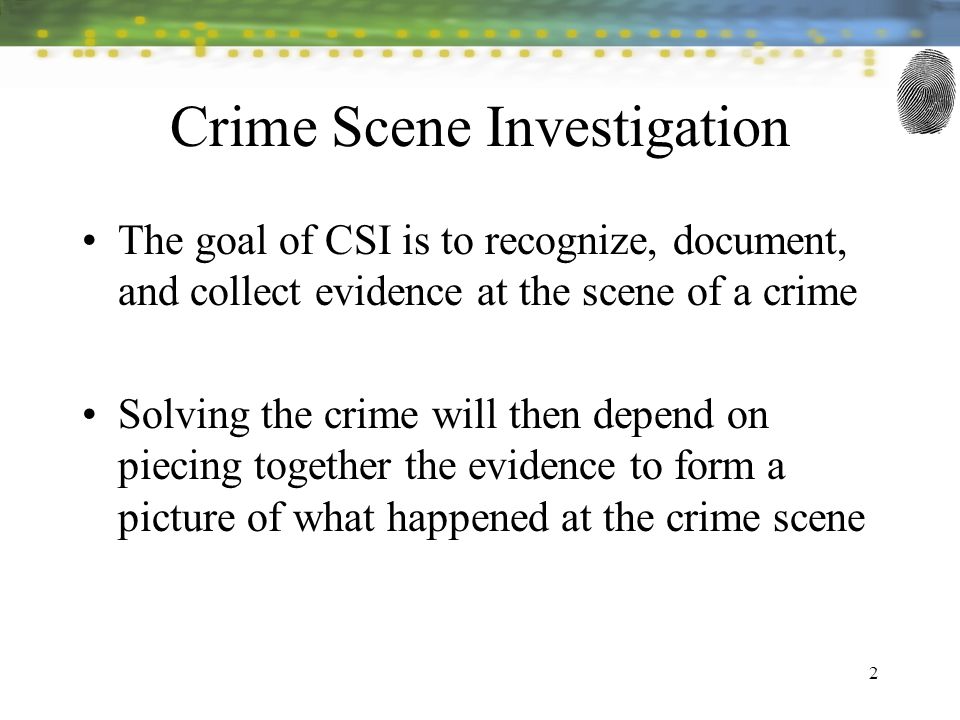 Crime Scene Investigation

• The goal of CSI is to recognize, document, and collect evidence at the scene of a crime

• Solving the crime will then depend on piecing together the evidence to form a picture of what happened at the crime scene

2